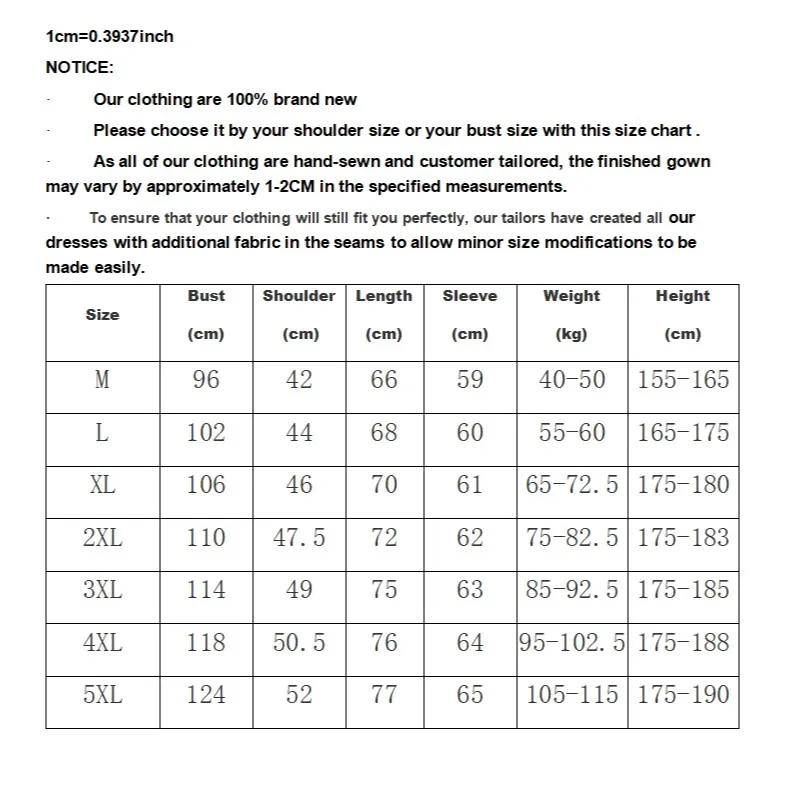 1cm=0.3937inch

NOTICE:

· Our clothing are 100% brand new

· Please choose it by your shoulder size or your bust size with this size chart .

· As all of our clothing are hand-sewn and customer tailored, the finished gown may vary by approximately 1-2CM in the specified measurements.

· To ensure that your clothing will still fit you perfectly, our tailors have created all our dresses with additional fabric in the seams to allow minor size modifications to be made easily.

| Size | Bust (cm) | Shoulder (cm) | Length (cm) | Sleeve (cm) | Weight (kg) | Height (cm) |
|---|---|---|---|---|---|---|
| M | 96 | 42 | 66 | 59 | 40-50 | 155-165 |
| L | 102 | 44 | 68 | 60 | 55-60 | 165-175 |
| XL | 106 | 46 | 70 | 61 | 65-72.5 | 175-180 |
| 2XL | 110 | 47.5 | 72 | 62 | 75-82.5 | 175-183 |
| 3XL | 114 | 49 | 75 | 63 | 85-92.5 | 175-185 |
| 4XL | 118 | 50.5 | 76 | 64 | 95-102.5 | 175-188 |
| 5XL | 124 | 52 | 77 | 65 | 105-115 | 175-190 |